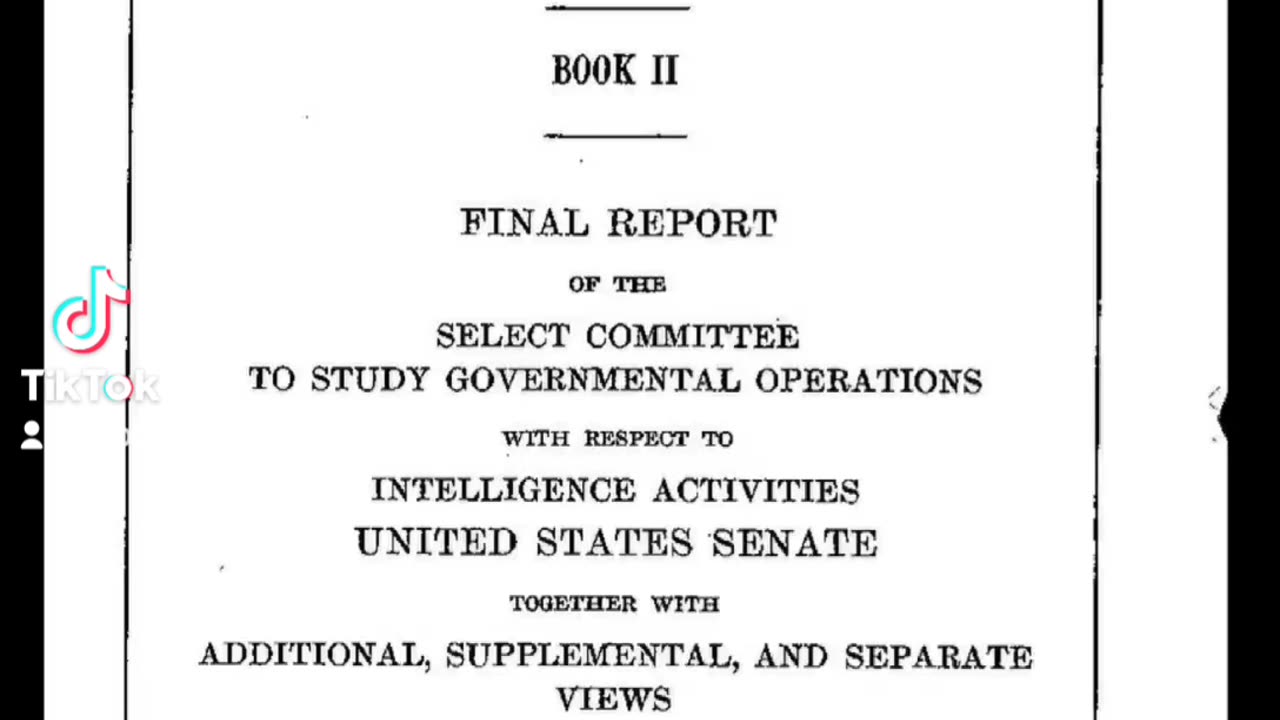 BOOK II

FINAL REPORT

OF THE

SELECT COMMITTEE
TO STUDY GOVERNMENTAL OPERATIONS

WITH RESPECT TO

INTELLIGENCE ACTIVITIES
UNITED STATES SENATE

TOGETHER WITH

ADDITIONAL, SUPPLEMENTAL, AND SEPARATE VIEWS

TikTok